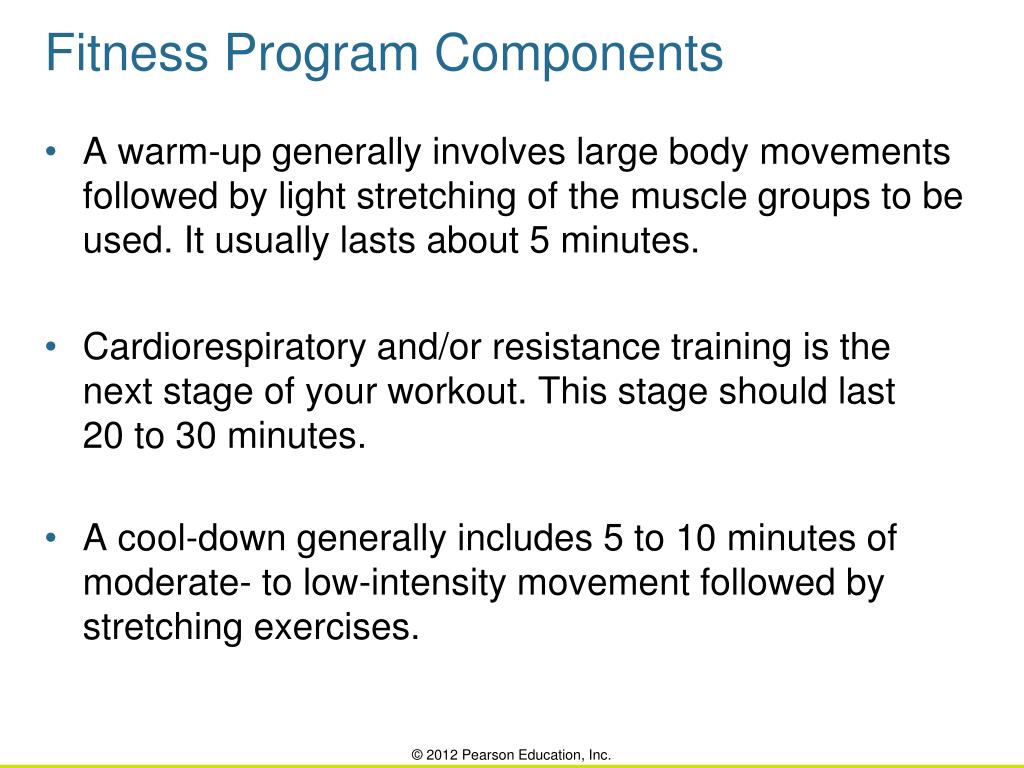 Fitness Program Components

• A warm-up generally involves large body movements followed by light stretching of the muscle groups to be used. It usually lasts about 5 minutes.

• Cardiorespiratory and/or resistance training is the next stage of your workout. This stage should last 20 to 30 minutes.

• A cool-down generally includes 5 to 10 minutes of moderate- to low-intensity movement followed by stretching exercises.

© 2012 Pearson Education, Inc.